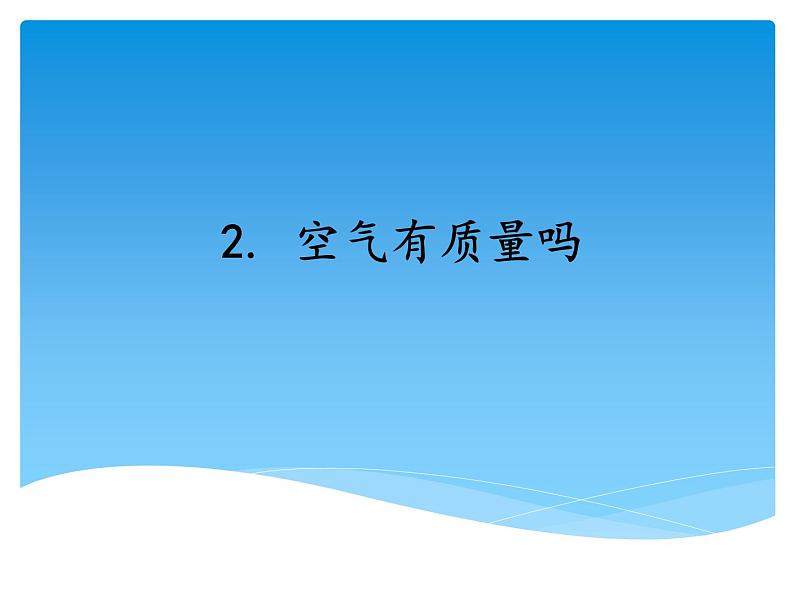 2. 空气有质量吗